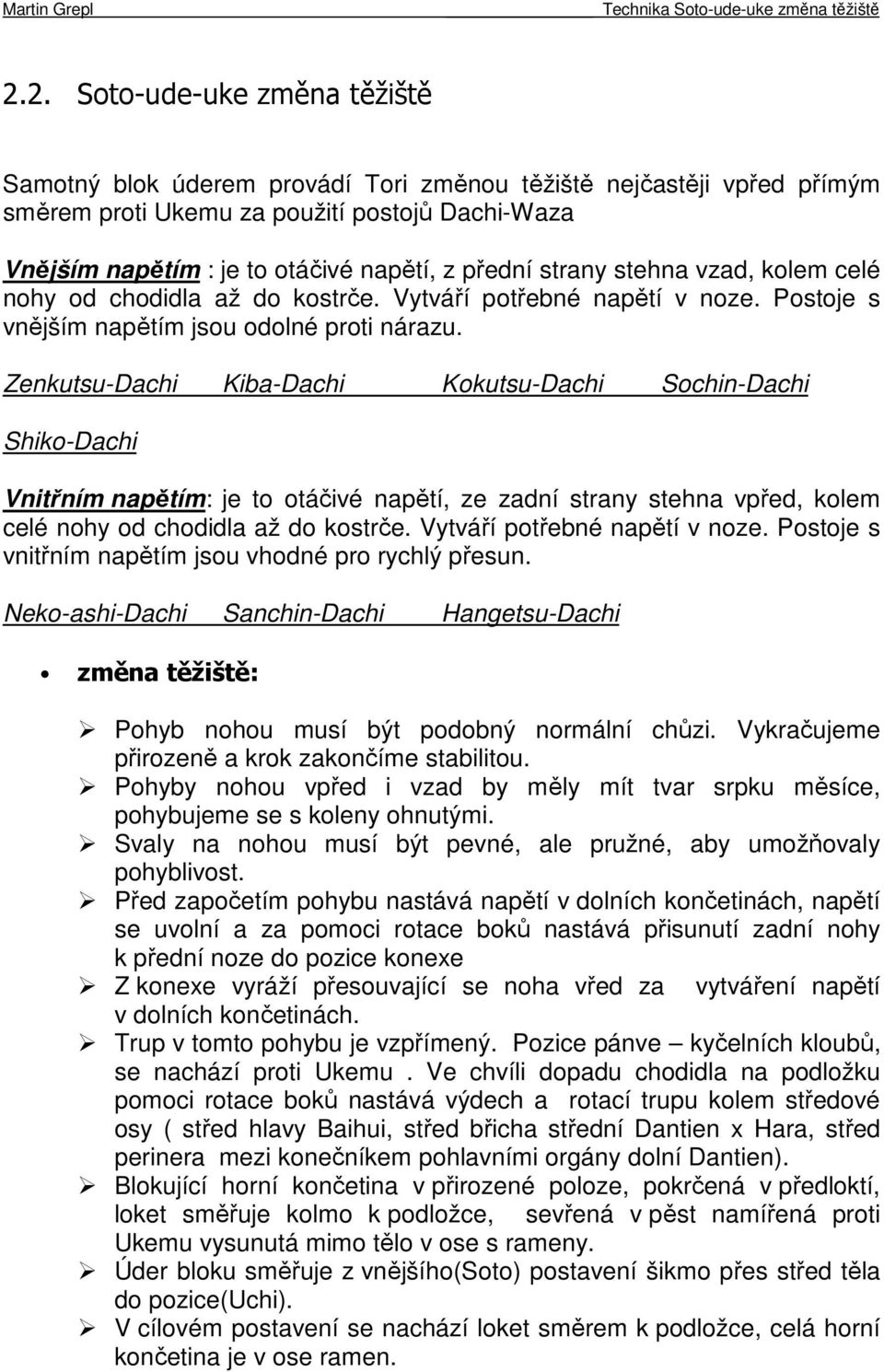 Martin Grepl Technika Soto-ude-uke změna těžiště

2.2. Soto-ude-uke změna těžiště

Samotný blok úderem provádí Tori změnou těžiště nejčastěji vpřed přímým směrem proti Ukemu za použití postojů Dachi-Waza

Vnějším napětím : je to otáčivé napětí, z přední strany stehna vzad, kolem celé nohy od chodidla až do kostrče. Vytváří potřebné napětí v noze. Postoje s vnějším napětím jsou odolné proti nárazu.

Zenkutsu-Dachi Kiba-Dachi Kokutsu-Dachi Sochin-Dachi

Shiko-Dachi

Vnitřním napětím: je to otáčivé napětí, ze zadní strany stehna vpřed, kolem celé nohy od chodidla až do kostrče. Vytváří potřebné napětí v noze. Postoje s vnitřním napětím jsou vhodné pro rychlý přesun.

Neko-ashi-Dachi Sanchin-Dachi Hangetsu-Dachi

• změna těžiště:

➢ Pohyb nohou musí být podobný normální chůzi. Vykračujeme přirozeně a krok zakončíme stabilitou.
➢ Pohyby nohou vpřed i vzad by měly mít tvar srpku měsíce, pohybujeme se s koleny ohnutými.
➢ Svaly na nohou musí být pevné, ale pružné, aby umožňovaly pohyblivost.
➢ Před započetím pohybu nastává napětí v dolních končetinách, napětí se uvolní a za pomoci rotace boků nastává přisunutí zadní nohy k přední noze do pozice konexe
➢ Z konexe vyráží přesouvající se noha vřed za vytváření napětí v dolních končetinách.
➢ Trup v tomto pohybu je vzpřímený. Pozice pánve – kyčelních kloubů, se nachází proti Ukemu . Ve chvíli dopadu chodidla na podložku pomoci rotace boků nastává výdech a rotací trupu kolem středové osy ( střed hlavy Baihui, střed břicha střední Dantien x Hara, střed perinera mezi konečníkem pohlavními orgány dolní Dantien).
➢ Blokující horní končetina v přirozené poloze, pokrčená v předloktí, loket směřuje kolmo k podložce, sevřená v pěst namířená proti Ukemu vysunutá mimo tělo v ose s rameny.
➢ Úder bloku směřuje z vnějšího(Soto) postavení šikmo přes střed těla do pozice(Uchi).
➢ V cílovém postavení se nachází loket směrem k podložce, celá horní končetina je v ose ramen.